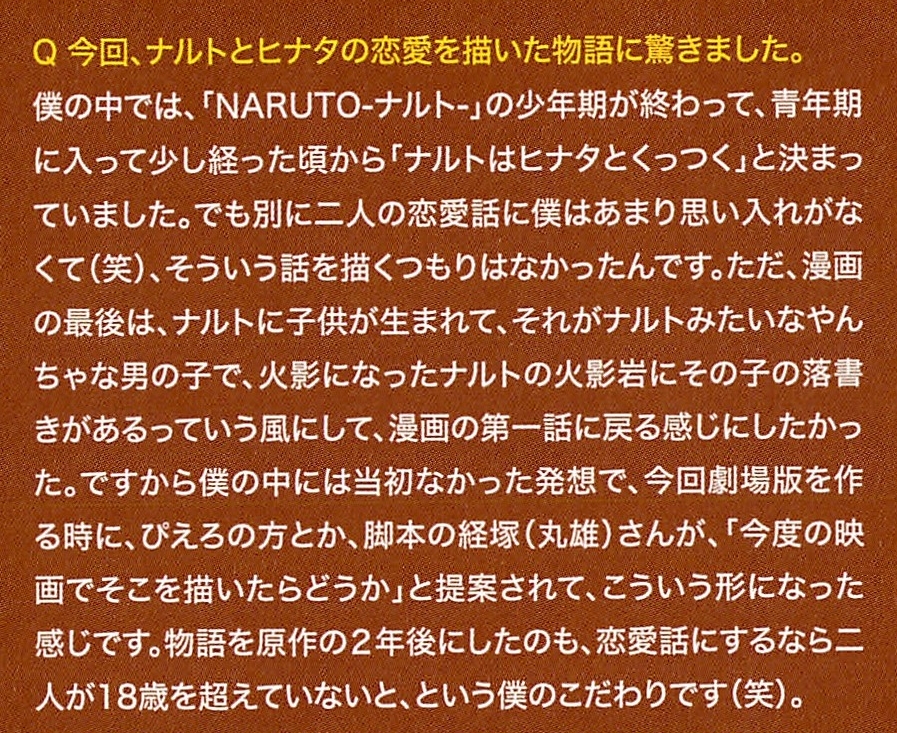 Q 今回、ナルトとヒナタの恋愛を描いた物語に驚きました。

僕の中では、「NARUTO-ナルト-」の少年期が終わって、青年期に入って少し経った頃から「ナルトはヒナタとくっつく」と決まっていました。でも別に二人の恋愛話に僕はあまり思い入れがなくて(笑)、そういう話を描くつもりはなかったんです。ただ、漫画の最後は、ナルトに子供が生まれて、それがナルトみたいなやんちゃな男の子で、火影になったナルトの火影岩にその子の落書きがあるっていう風にして、漫画の第一話に戻る感じにしたかった。ですから僕の中には当初なかった発想で、今回劇場版を作る時に、ぴえろの方とか、脚本の経塚(丸雄)さんが、「今度の映画でそこを描いたらどうか」と提案されて、こういう形になった感じです。物語を原作の2年後にしたのも、恋愛話にするなら二人が18歳を超えていないと、という僕のこだわりです(笑)。